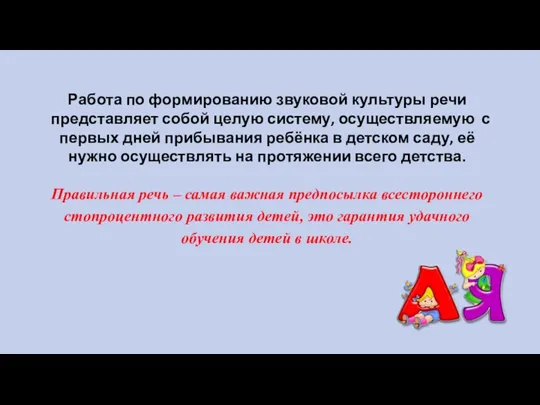 Работа по формированию звуковой культуры речи представляет собой целую систему, осуществляемую с первых дней прибывания ребёнка в детском саду, её нужно осуществлять на протяжении всего детства.

Правильная речь – самая важная предпосылка всестороннего стопроцентного развития детей, это гарантия удачного обучения детей в школе.

А Я